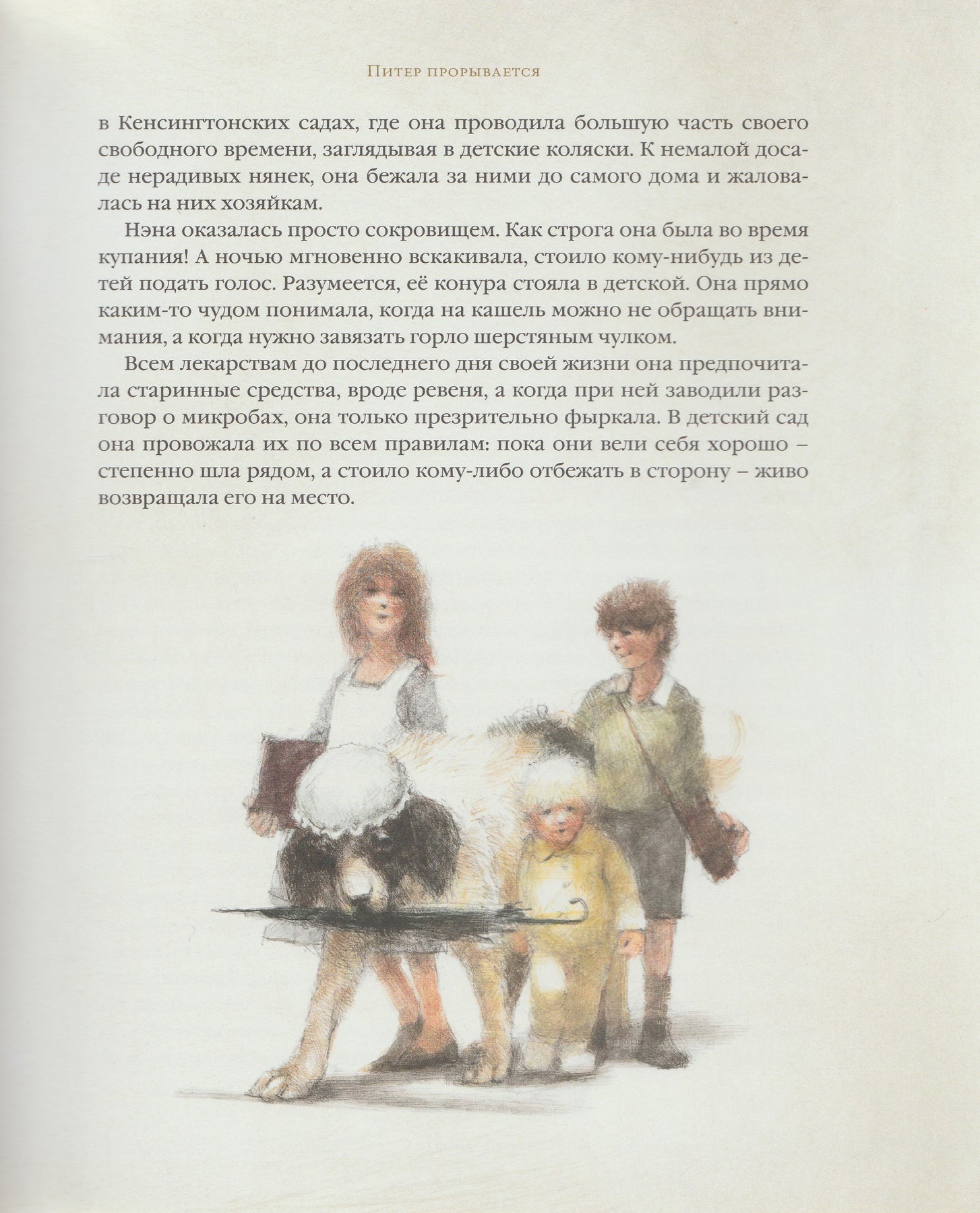 Питер прорывается

в Кенсингтонских садах, где она проводила большую часть своего свободного времени, заглядывая в детские коляски. К немалой досаде нерадивых нянек, она бежала за ними до самого дома и жаловалась на них хозяйкам.

Нэна оказалась просто сокровищем. Как строга она была во время купания! А ночью мгновенно вскакивала, стоило кому-нибудь из детей подать голос. Разумеется, её конура стояла в детской. Она прямо каким-то чудом понимала, когда на кашель можно не обращать внимания, а когда нужно завязать горло шерстяным чулком.

Всем лекарствам до последнего дня своей жизни она предпочитала старинные средства, вроде ревеня, а когда при ней заводили разговор о микробах, она только презрительно фыркала. В детский сад она провожала их по всем правилам: пока они вели себя хорошо – степенно шла рядом, а стоило кому-либо отбежать в сторону – живо возвращала его на место.